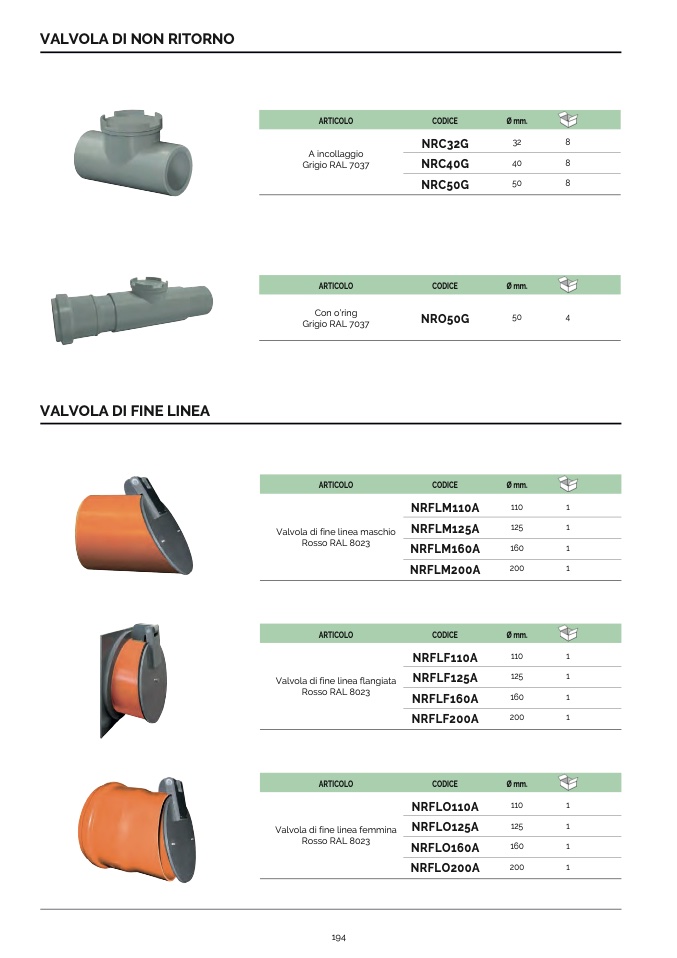 VALVOLA DI NON RITORNO

| ARTICOLO | CODICE | Ø mm. | |
|---|---|---|---|
| A incollaggio Grigio RAL 7037 | NRC32G | 32 | 8 |
| | NRC40G | 40 | 8 |
| | NRC50G | 50 | 8 |

| ARTICOLO | CODICE | Ø mm. | |
|---|---|---|---|
| Con o'ring Grigio RAL 7037 | NRO50G | 50 | 4 |

VALVOLA DI FINE LINEA

| ARTICOLO | CODICE | Ø mm. | |
|---|---|---|---|
| Valvola di fine linea maschio Rosso RAL 8023 | NRFLM110A | 110 | 1 |
| | NRFLM125A | 125 | 1 |
| | NRFLM160A | 160 | 1 |
| | NRFLM200A | 200 | 1 |

| ARTICOLO | CODICE | Ø mm. | |
|---|---|---|---|
| Valvola di fine linea flangiata Rosso RAL 8023 | NRFLF110A | 110 | 1 |
| | NRFLF125A | 125 | 1 |
| | NRFLF160A | 160 | 1 |
| | NRFLF200A | 200 | 1 |

| ARTICOLO | CODICE | Ø mm. | |
|---|---|---|---|
| Valvola di fine linea femmina Rosso RAL 8023 | NRFLO110A | 110 | 1 |
| | NRFLO125A | 125 | 1 |
| | NRFLO160A | 160 | 1 |
| | NRFLO200A | 200 | 1 |

194